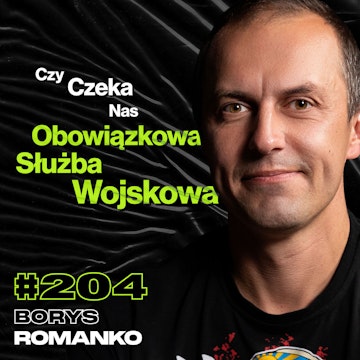 Czy Czeka Nas Obowiązkowa Służba Wojskowa

#204

BORYS ROMANKO